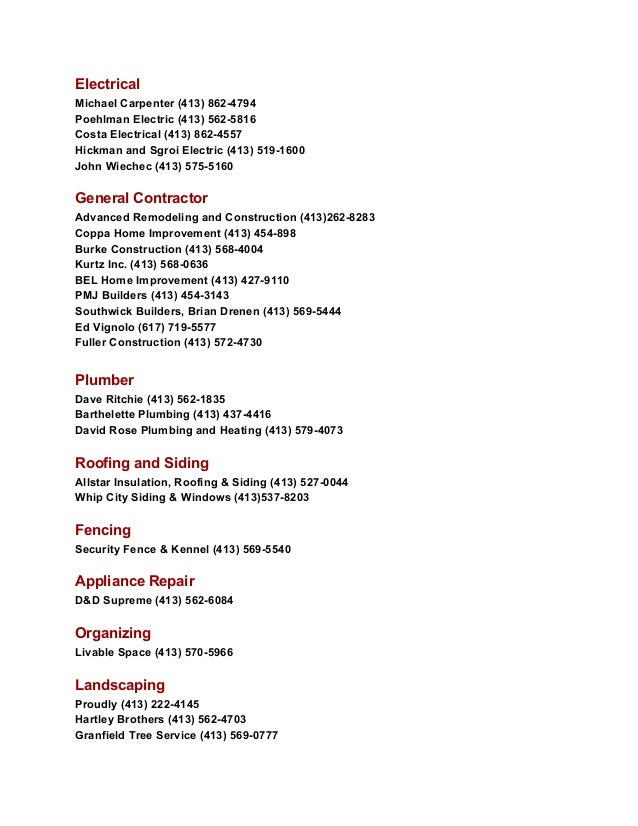 Electrical
Michael Carpenter (413) 862-4794
Poehlman Electric (413) 562-5816
Costa Electrical (413) 862-4557
Hickman and Sgroi Electric (413) 519-1600
John Wiechec (413) 575-5160

General Contractor
Advanced Remodeling and Construction (413)262-8283
Coppa Home Improvement (413) 454-898
Burke Construction (413) 568-4004
Kurtz Inc. (413) 568-0636
BEL Home Improvement (413) 427-9110
PMJ Builders (413) 454-3143
Southwick Builders, Brian Drenen (413) 569-5444
Ed Vignolo (617) 719-5577
Fuller Construction (413) 572-4730

Plumber
Dave Ritchie (413) 562-1835
Barthelette Plumbing (413) 437-4416
David Rose Plumbing and Heating (413) 579-4073

Roofing and Siding
Allstar Insulation, Roofing & Siding (413) 527-0044
Whip City Siding & Windows (413)537-8203

Fencing
Security Fence & Kennel (413) 569-5540

Appliance Repair
D&D Supreme (413) 562-6084

Organizing
Livable Space (413) 570-5966

Landscaping
Proudly (413) 222-4145
Hartley Brothers (413) 562-4703
Granfield Tree Service (413) 569-0777